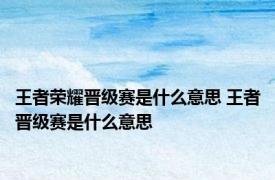 王者荣耀晋级赛是什么意思 王者晋级赛是什么意思